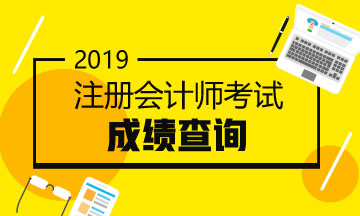 2019
注册会计师考试
成绩查询